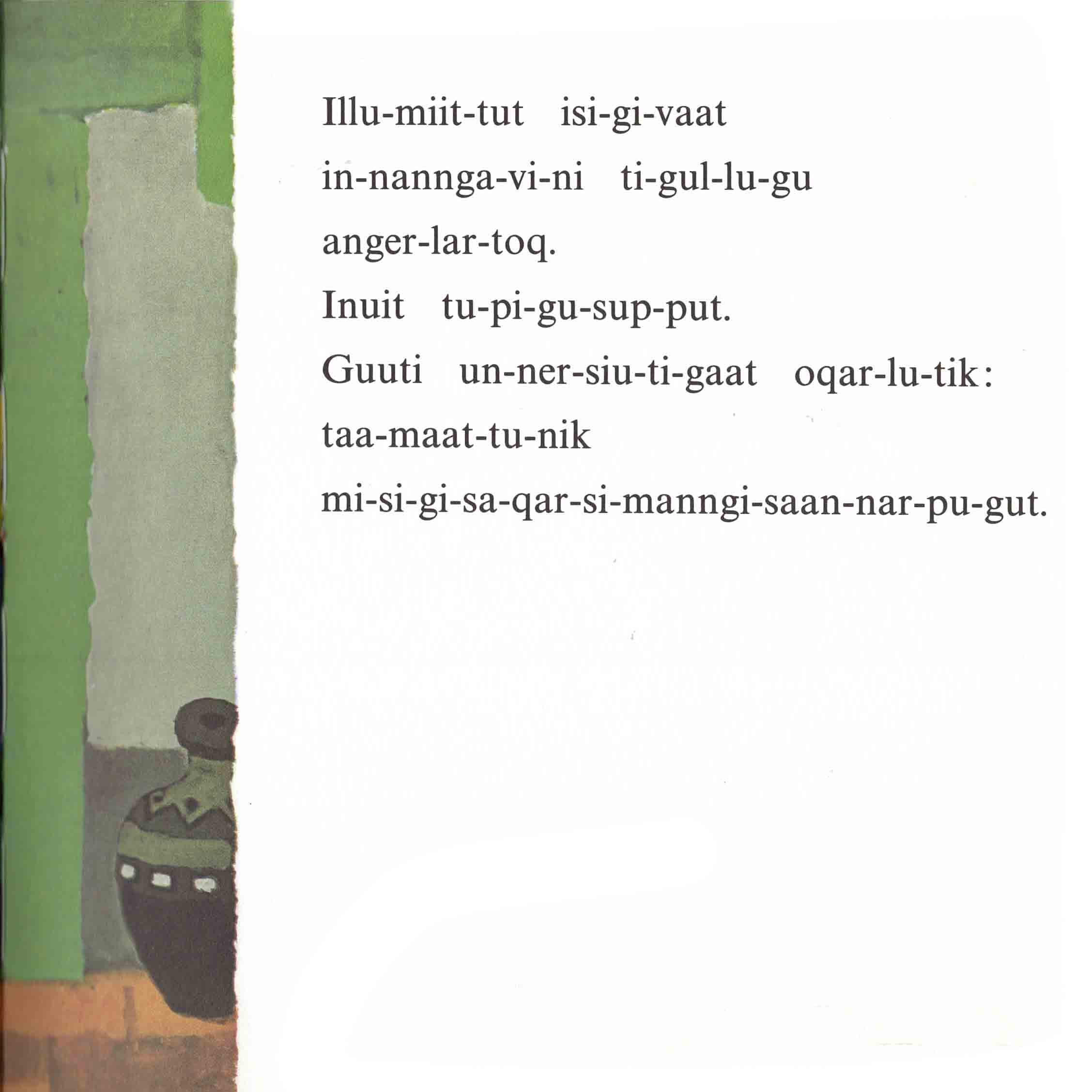 Illu-miit-tut isi-gi-vaat
in-nannga-vi-ni ti-gul-lu-gu
anger-lar-toq.
Inuit tu-pi-gu-sup-put.
Guuti un-ner-siu-ti-gaat oqar-lu-tik:
taa-maat-tu-nik
mi-si-gi-sa-qar-si-manngi-saan-nar-pu-gut.